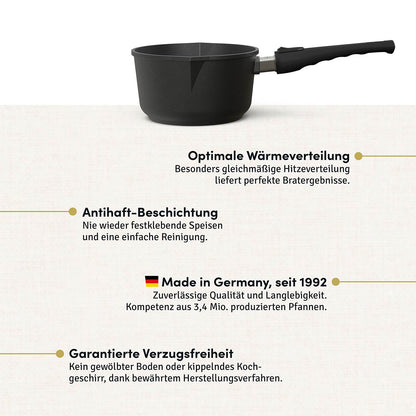 Optimale Wärmeverteilung
Besonders gleichmäßige Hitzeverteilung liefert perfekte Bratergebnisse.

Antihaft-Beschichtung
Nie wieder festklebende Speisen und eine einfache Reinigung.

Made in Germany, seit 1992
Zuverlässige Qualität und Langlebigkeit. Kompetenz aus 3,4 Mio. produzierten Pfannen.

Garantierte Verzugsfreiheit
Kein gewölbter Boden oder kippelndes Kochgeschirr, dank bewährtem Herstellungsverfahren.